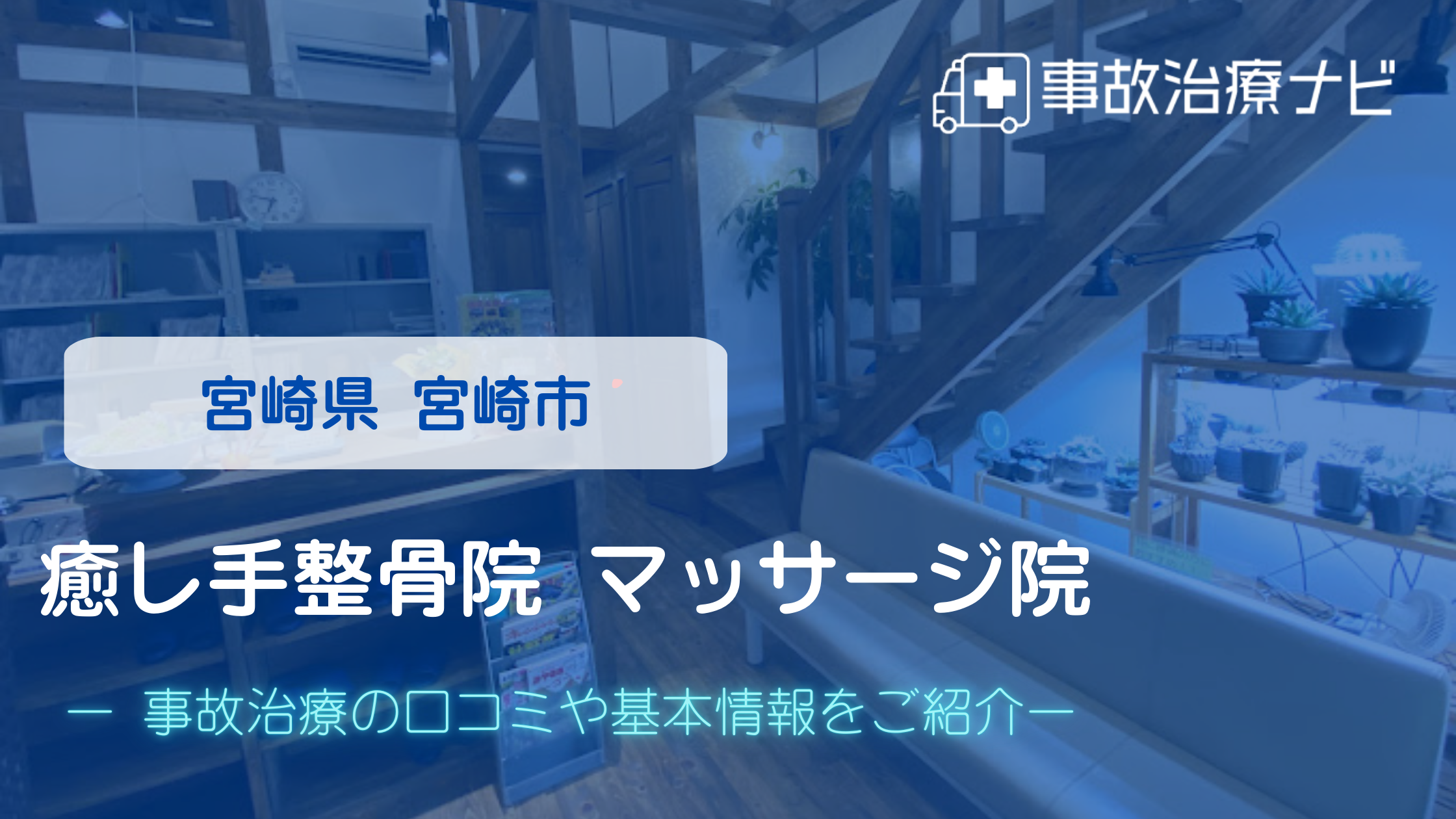 事故治療ナビ

宮崎県 宮崎市

癒し手整骨院 マッサージ院

ー 事故治療の口コミや基本情報をご紹介ー